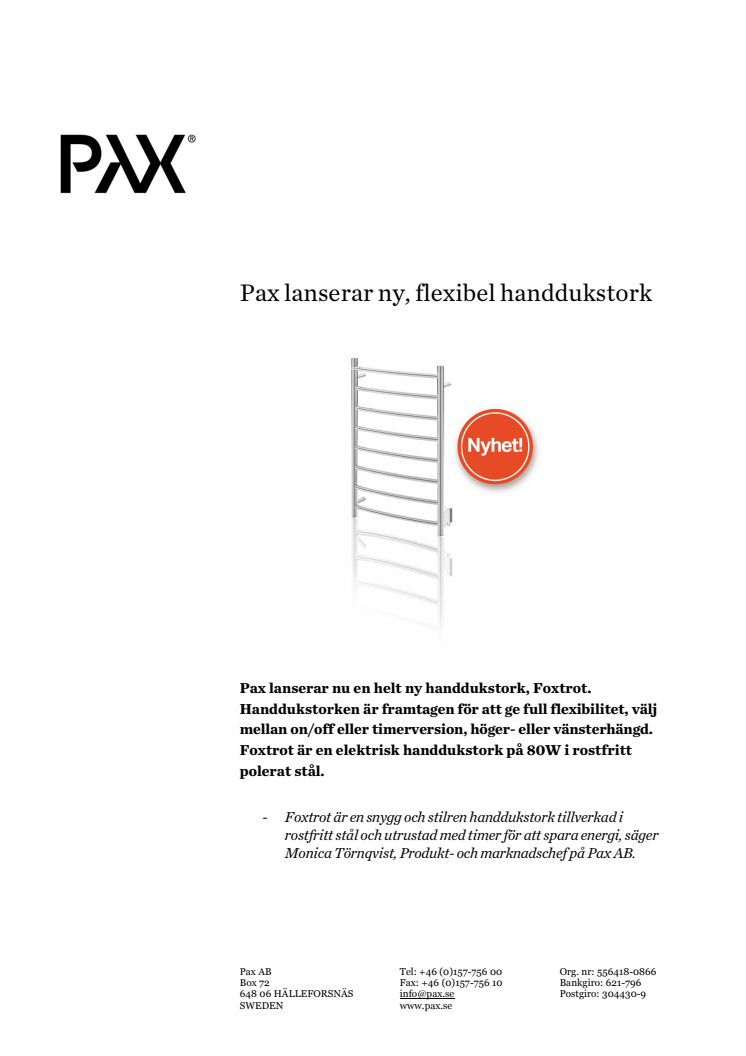 PAX®

Pax lanserar ny, flexibel handdukstork

Nyhet!

Pax lanserar nu en helt ny handdukstork, Foxtrot. Handdukstorken är framtagen för att ge full flexibilitet, välj mellan on/off eller timerversion, höger- eller vänsterhängd. Foxtrot är en elektrisk handdukstork på 80W i rostfritt polerat stål.

- Foxtrot är en snygg och stilren handdukstork tillverkad i rostfritt stål och utrustad med timer för att spara energi, säger Monica Törnqvist, Produkt- och marknadschef på Pax AB.

Pax AB
Box 72
648 06 HÄLLEFORSNÄS
SWEDEN

Tel: +46 (0)157-756 00
Fax: +46 (0)157-756 10
info@pax.se
www.pax.se

Org. nr: 556418-0866
Bankgiro: 621-796
Postgiro: 304430-9